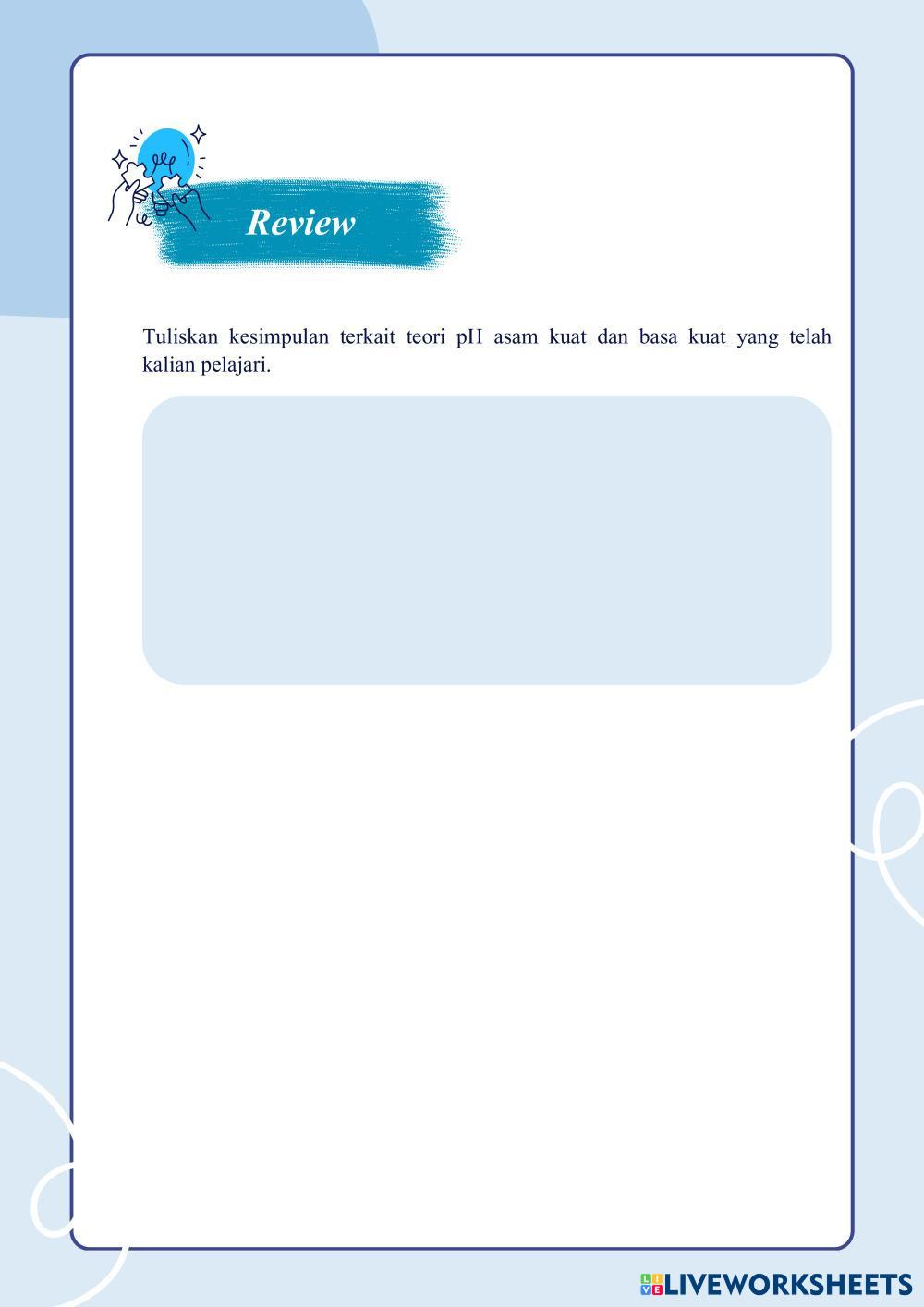 Review

Tuliskan kesimpulan terkait teori pH asam kuat dan basa kuat yang telah kalian pelajari.

LIVEWORKSHEETS